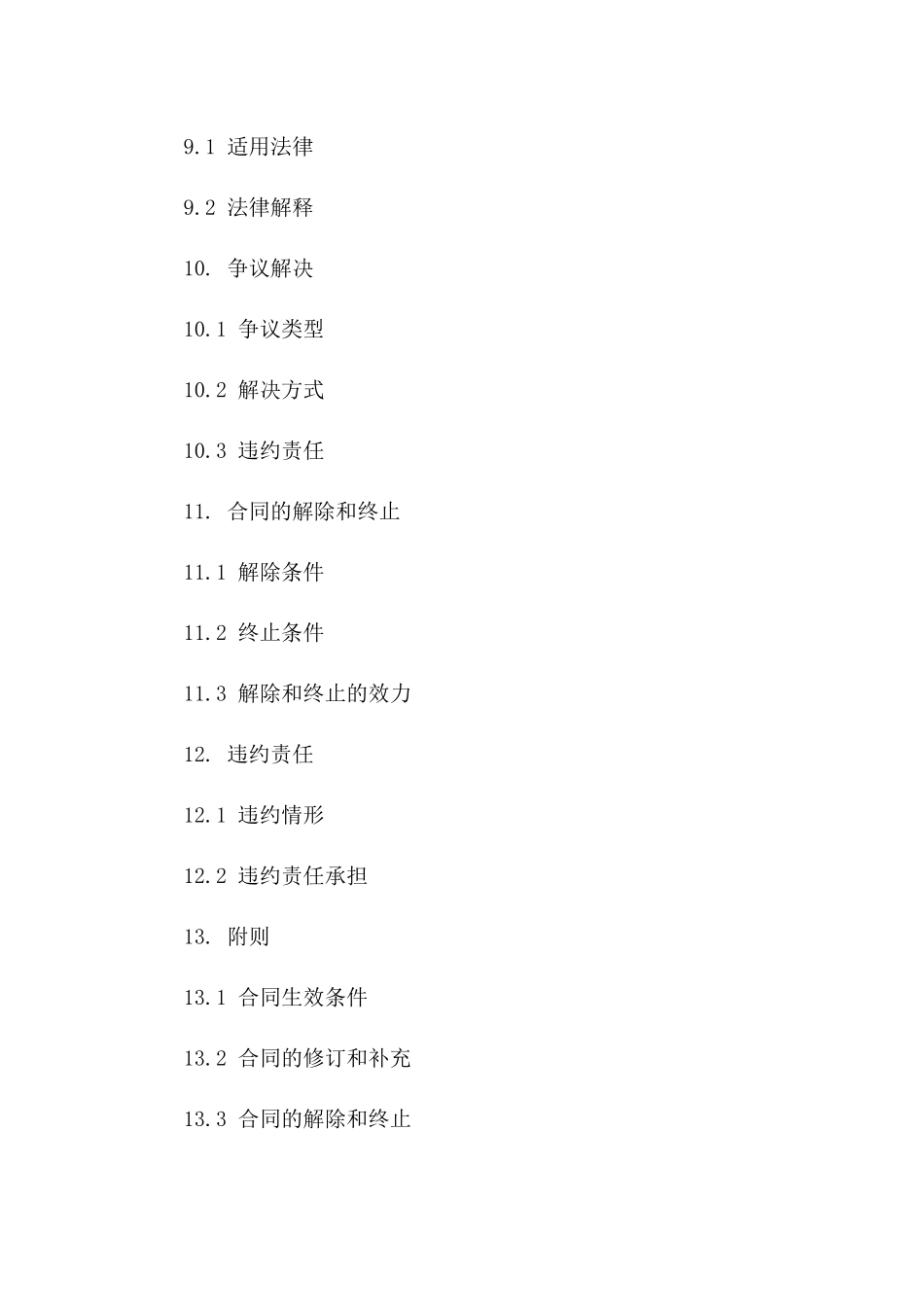 9.1 适用法律

9.2 法律解释

10. 争议解决

10.1 争议类型

10.2 解决方式

10.3 违约责任

11. 合同的解除和终止

11.1 解除条件

11.2 终止条件

11.3 解除和终止的效力

12. 违约责任

12.1 违约情形

12.2 违约责任承担

13. 附则

13.1 合同生效条件

13.2 合同的修订和补充

13.3 合同的解除和终止